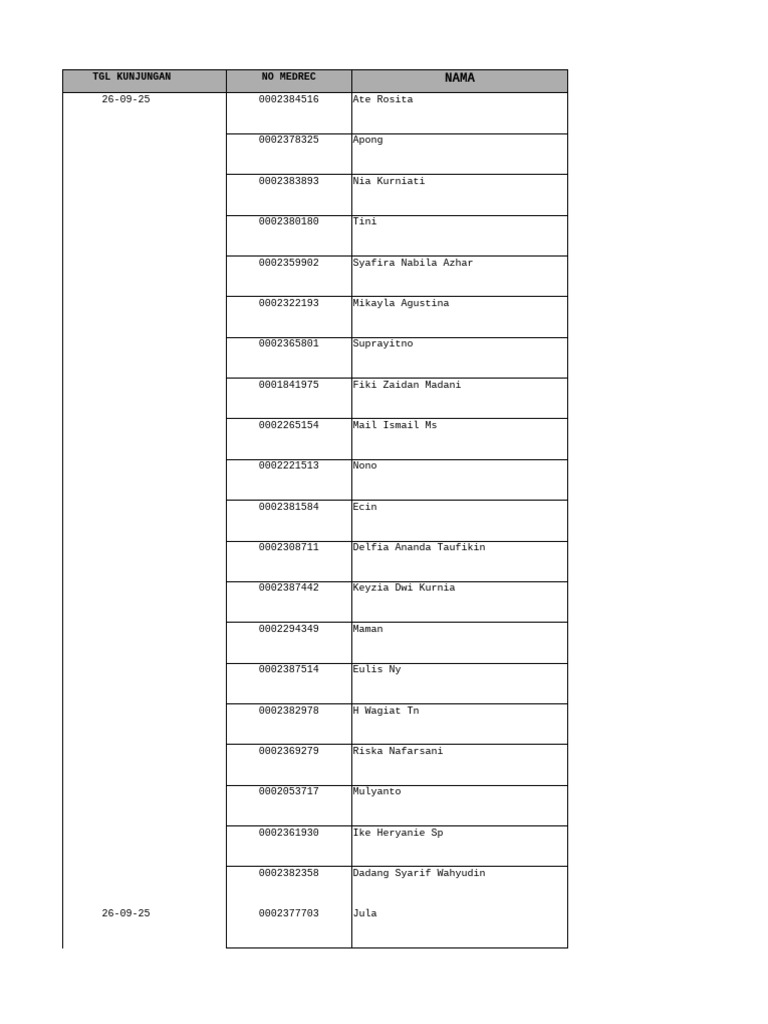 | TGL KUNJUNGAN | NO MEDREC | NAMA |
|---|---|---|
| 26-09-25 | 0002384516 | Ate Rosita |
| | 0002378325 | Apong |
| | 0002383893 | Nia Kurniati |
| | 0002380180 | Tini |
| | 0002359902 | Syafira Nabila Azhar |
| | 0002322193 | Mikayla Agustina |
| | 0002365801 | Suprayitno |
| | 0001841975 | Fiki Zaidan Madani |
| | 0002265154 | Mail Ismail Ms |
| | 0002221513 | Nono |
| | 0002381584 | Ecin |
| | 0002308711 | Delfia Ananda Taufikin |
| | 0002387442 | Keyzia Dwi Kurnia |
| | 0002294349 | Maman |
| | 0002387514 | Eulis Ny |
| | 0002382978 | H Wagiat Tn |
| | 0002369279 | Riska Nafarsani |
| | 0002053717 | Mulyanto |
| | 0002361930 | Ike Heryanie Sp |
| | 0002382358 | Dadang Syarif Wahyudin |
| 26-09-25 | 0002377703 | Jula |